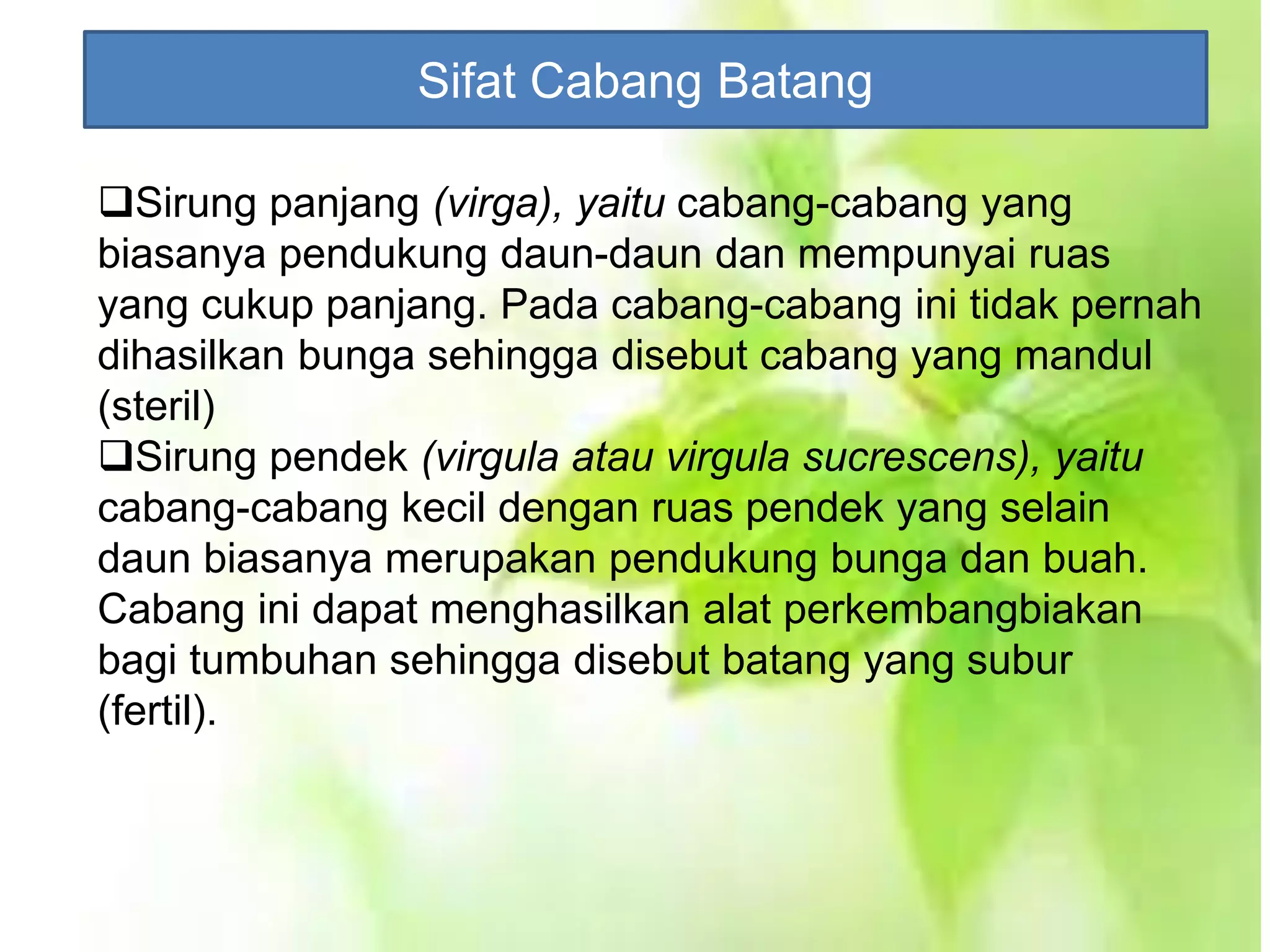 Sifat Cabang Batang

❑Sirung panjang (virga), yaitu cabang-cabang yang biasanya pendukung daun-daun dan mempunyai ruas yang cukup panjang. Pada cabang-cabang ini tidak pernah dihasilkan bunga sehingga disebut cabang yang mandul (steril)

❑Sirung pendek (virgula atau virgula sucrescens), yaitu cabang-cabang kecil dengan ruas pendek yang selain daun biasanya merupakan pendukung bunga dan buah. Cabang ini dapat menghasilkan alat perkembangbiakan bagi tumbuhan sehingga disebut batang yang subur (fertil).